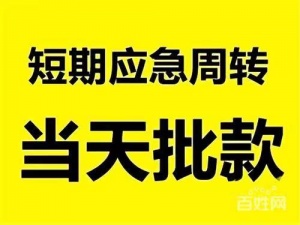 短期应急周转

当天批款

百姓网